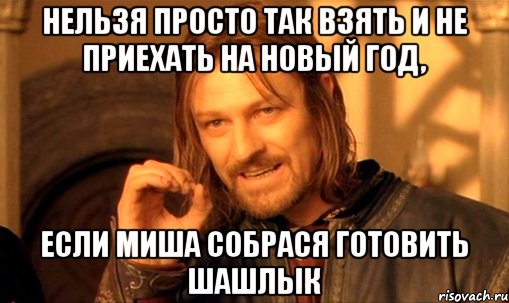 НЕЛЬЗЯ ПРОСТО ТАК ВЗЯТЬ И НЕ ПРИЕХАТЬ НА НОВЫЙ ГОД,

ЕСЛИ МИША СОБРАСЯ ГОТОВИТЬ ШАШЛЫК

risovach.ru